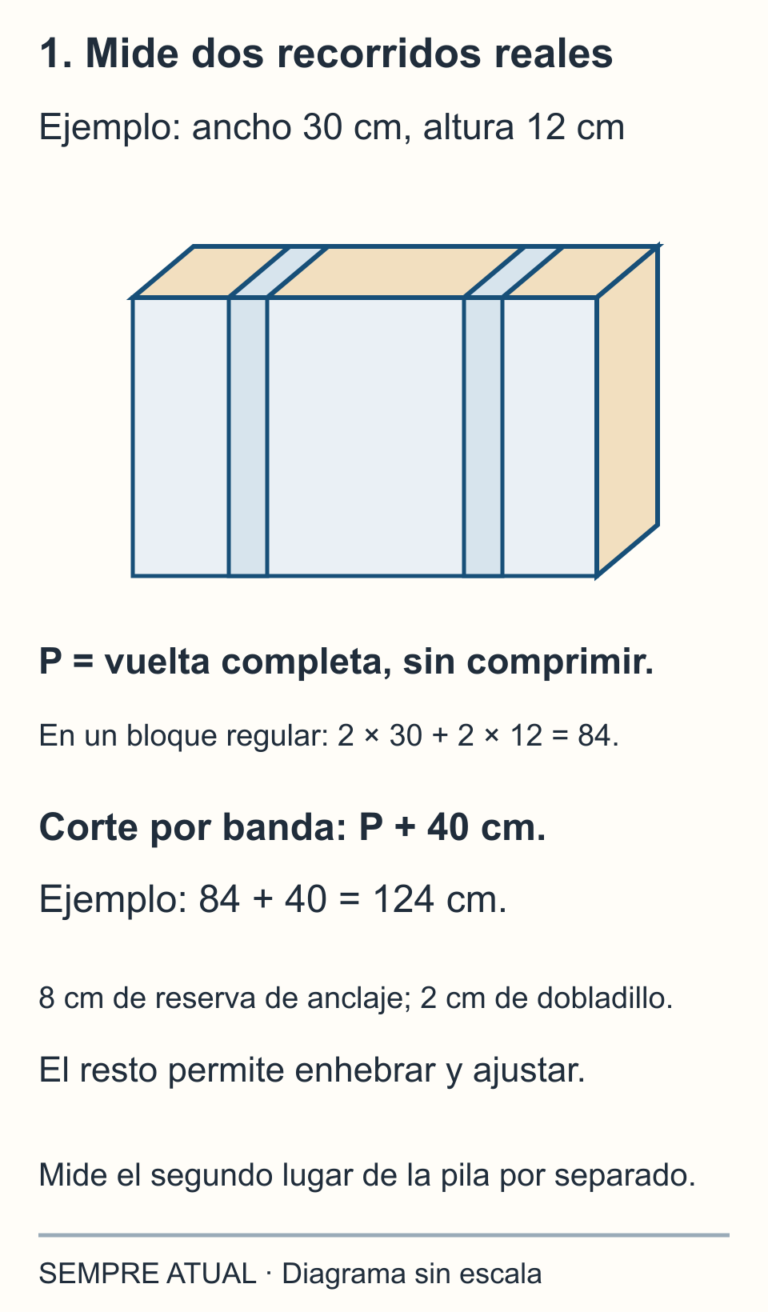 1. Mide dos recorridos reales

Ejemplo: ancho 30 cm, altura 12 cm

P = vuelta completa, sin comprimir.

En un bloque regular: $2 \times 30 + 2 \times 12 = 84$.

Corte por banda: P + 40 cm.

Ejemplo: $84 + 40 = 124$ cm.

8 cm de reserva de anclaje; 2 cm de dobladillo.

El resto permite enhebrar y ajustar.

Mide el segundo lugar de la pila por separado.

SEMPRE ATUAL · Diagrama sin escala